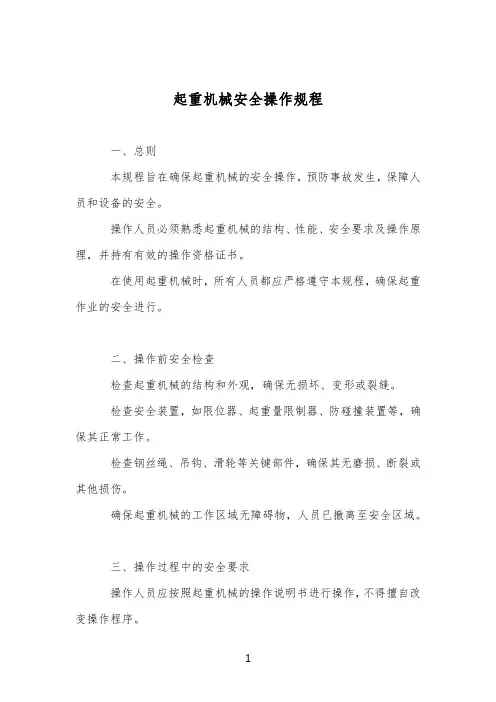 起重机械安全操作规程

一、总则

本规程旨在确保起重机械的安全操作，预防事故发生，保障人员和设备的安全。

操作人员必须熟悉起重机械的结构、性能、安全要求及操作原理，并持有有效的操作资格证书。

在使用起重机械时，所有人员都应严格遵守本规程，确保起重作业的安全进行。

二、操作前安全检查

检查起重机械的结构和外观，确保无损坏、变形或裂缝。

检查安全装置，如限位器、起重量限制器、防碰撞装置等，确保其正常工作。

检查钢丝绳、吊钩、滑轮等关键部件，确保其无磨损、断裂或其他损伤。

确保起重机械的工作区域无障碍物，人员已撤离至安全区域。

三、操作过程中的安全要求

操作人员应按照起重机械的操作说明书进行操作，不得擅自改变操作程序。

1